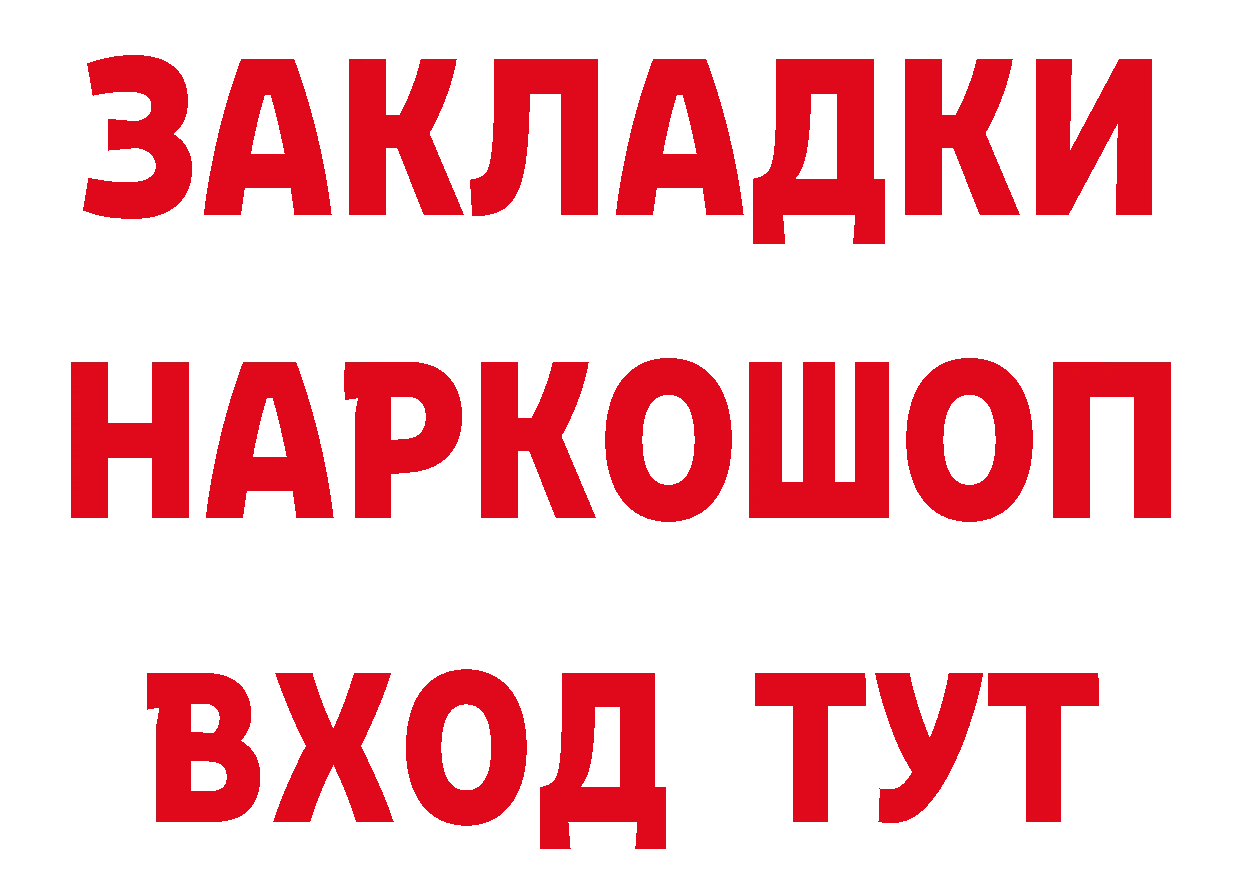 ЗАКЛАДКИ НАРКОШОП ВХОД ТУТ